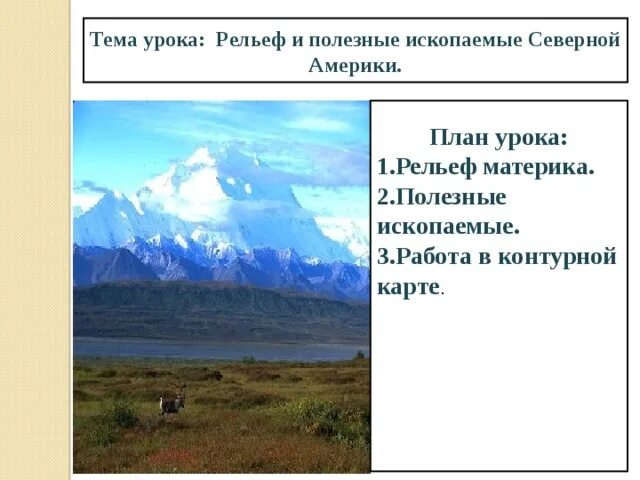 Тема урока: Рельеф и полезные ископаемые Северной Америки.

План урока:
1.Рельеф материка.
2.Полезные ископаемые.
3.Работа в контурной карте.